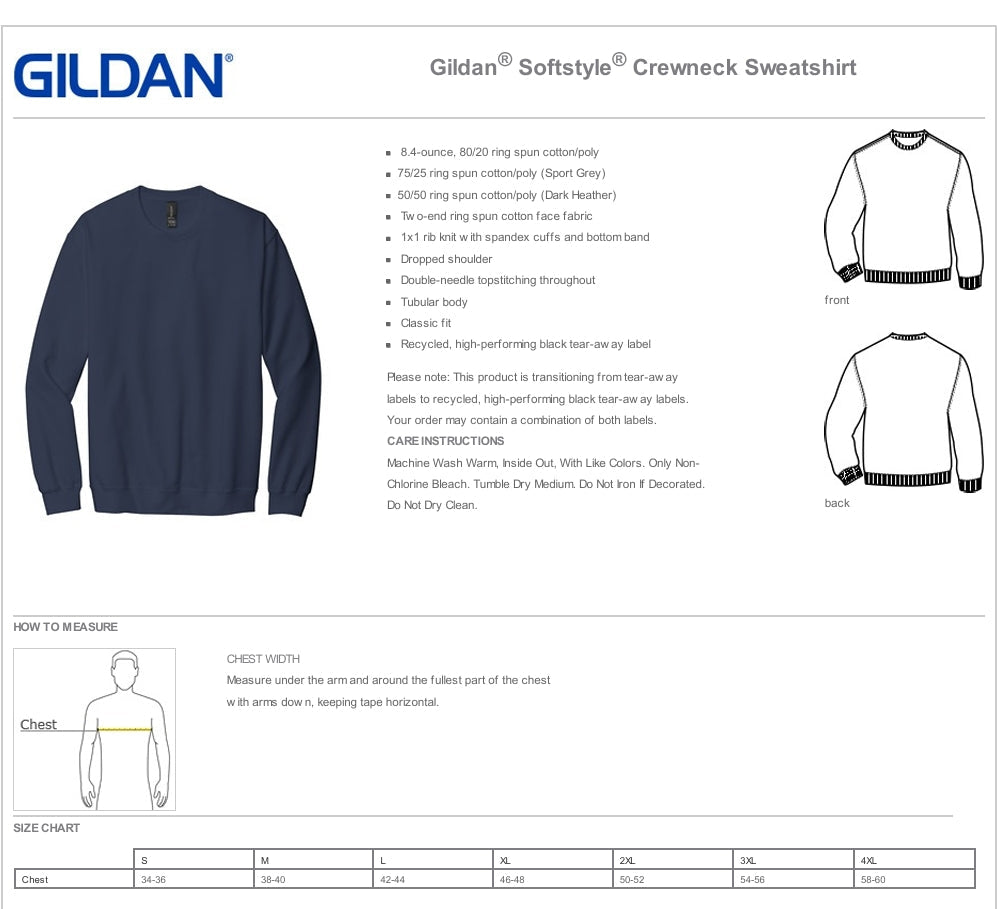 GILDAN®

Gildan® Softstyle® Crewneck Sweatshirt

• 8.4-ounce, 80/20 ring spun cotton/poly
• 75/25 ring spun cotton/poly (Sport Grey)
• 50/50 ring spun cotton/poly (Dark Heather)
• Two-end ring spun cotton face fabric
• 1x1 rib knit with spandex cuffs and bottom band
• Dropped shoulder
• Double-needle topstitching throughout
• Tubular body
• Classic fit
• Recycled, high-performing black tear-away label

Please note: This product is transitioning from tear-away labels to recycled, high-performing black tear-away labels. Your order may contain a combination of both labels.

CARE INSTRUCTIONS
Machine Wash Warm, Inside Out, With Like Colors. Only Non-Chlorine Bleach. Tumble Dry Medium. Do Not Iron If Decorated. Do Not Dry Clean.

front

back

HOW TO MEASURE

Chest

CHEST WIDTH
Measure under the arm and around the fullest part of the chest with arms down, keeping tape horizontal.

SIZE CHART

| | S | M | L | XL | 2XL | 3XL | 4XL |
|---|---|---|---|---|---|---|---|
| Chest | 34-36 | 38-40 | 42-44 | 46-48 | 50-52 | 54-56 | 58-60 |